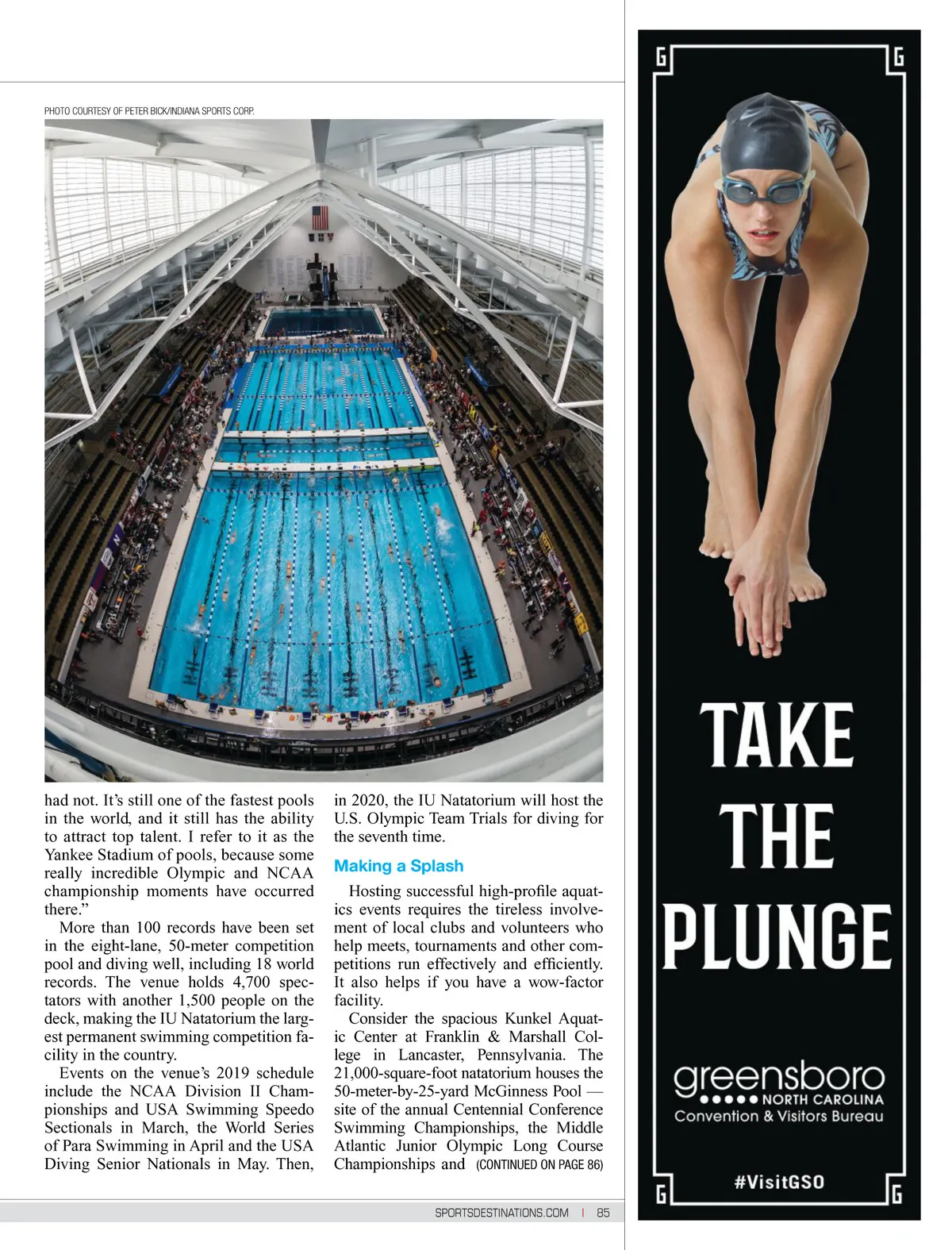 PHOTO COURTESY OF PETER BICK/INDIANA SPORTS CORP.

had not. It's still one of the fastest pools in the world, and it still has the ability to attract top talent. I refer to it as the Yankee Stadium of pools, because some really incredible Olympic and NCAA championship moments have occurred there."

More than 100 records have been set in the eight-lane, 50-meter competition pool and diving well, including 18 world records. The venue holds 4,700 spectators with another 1,500 people on the deck, making the IU Natatorium the largest permanent swimming competition facility in the country.

Events on the venue's 2019 schedule include the NCAA Division II Championships and USA Swimming Speedo Sectionals in March, the World Series of Para Swimming in April and the USA Diving Senior Nationals in May. Then, in 2020, the IU Natatorium will host the U.S. Olympic Team Trials for diving for the seventh time.

Making a Splash

Hosting successful high-profile aquatics events requires the tireless involvement of local clubs and volunteers who help meets, tournaments and other competitions run effectively and efficiently. It also helps if you have a wow-factor facility.

Consider the spacious Kunkel Aquatic Center at Franklin & Marshall College in Lancaster, Pennsylvania. The 21,000-square-foot natatorium houses the 50-meter-by-25-yard McGinness Pool — site of the annual Centennial Conference Swimming Championships, the Middle Atlantic Junior Olympic Long Course Championships and (CONTINUED ON PAGE 86)

SPORTSDESTINATIONS.COM | 85

G G

TAKE THE PLUNGE

greensboro
NORTH CAROLINA
Convention & Visitors Bureau

#VisitGSO

G G